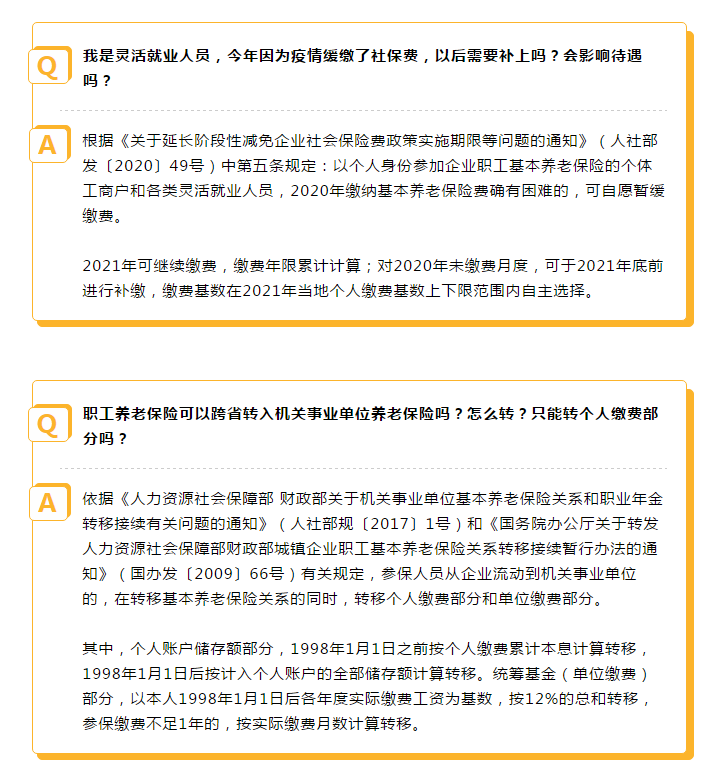 Q

我是灵活就业人员，今年因为疫情缓缴了社保费，以后需要补上吗？会影响待遇吗？

A

根据《关于延长阶段性减免企业社会保险费政策实施期限等问题的通知》（人社部发〔2020〕49号）中第五条规定：以个人身份参加企业职工基本养老保险的个体工商户和各类灵活就业人员，2020年缴纳基本养老保险费确有困难的，可自愿暂缓缴费。

2021年可继续缴费，缴费年限累计计算；对2020年未缴费月度，可于2021年底前进行补缴，缴费基数在2021年当地个人缴费基数上下限范围内自主选择。

Q

职工养老保险可以跨省转入机关事业单位养老保险吗？怎么转？只能转个人缴费部分吗？

A

依据《人力资源社会保障部 财政部关于机关事业单位基本养老保险关系和职业年金转移接续有关问题的通知》（人社部规〔2017〕1号）和《国务院办公厅关于转发人力资源社会保障部财政部城镇企业职工基本养老保险关系转移接续暂行办法的通知》（国办发〔2009〕66号）有关规定，参保人员从企业流动到机关事业单位的，在转移基本养老保险关系的同时，转移个人缴费部分和单位缴费部分。

其中，个人账户储存额部分，1998年1月1日之前按个人缴费累计本息计算转移，1998年1月1日后按计入个人账户的全部储存额计算转移。统筹基金（单位缴费）部分，以本人1998年1月1日后各年度实际缴费工资为基数，按12%的总和转移，参保缴费不足1年的，按实际缴费月数计算转移。